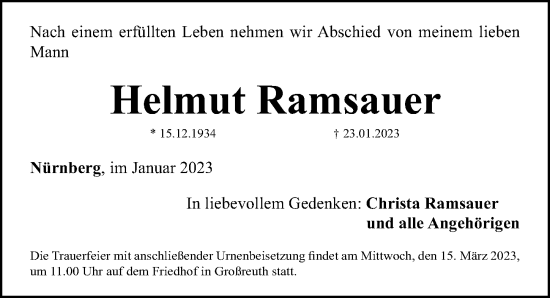 Nach einem erfüllten Leben nehmen wir Abschied von meinem lieben Mann

Helmut Ramsauer

* 15.12.1934 † 23.01.2023

Nürnberg, im Januar 2023

In liebevollem Gedenken: Christa Ramsauer
und alle Angehörigen

Die Trauerfeier mit anschließender Urnenbeisetzung findet am Mittwoch, den 15. März 2023, um 11.00 Uhr auf dem Friedhof in Großreuth statt.